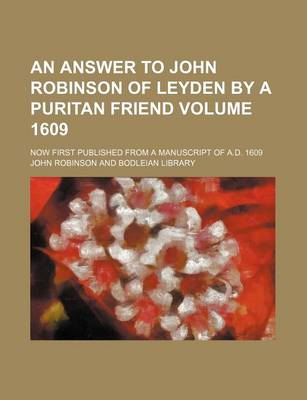 AN ANSWER TO JOHN ROBINSON OF LEYDEN BY A PURITAN FRIEND VOLUME 1609

NOW FIRST PUBLISHED FROM A MANUSCRIPT OF A.D. 1609
JOHN ROBINSON AND BODLEIAN LIBRARY